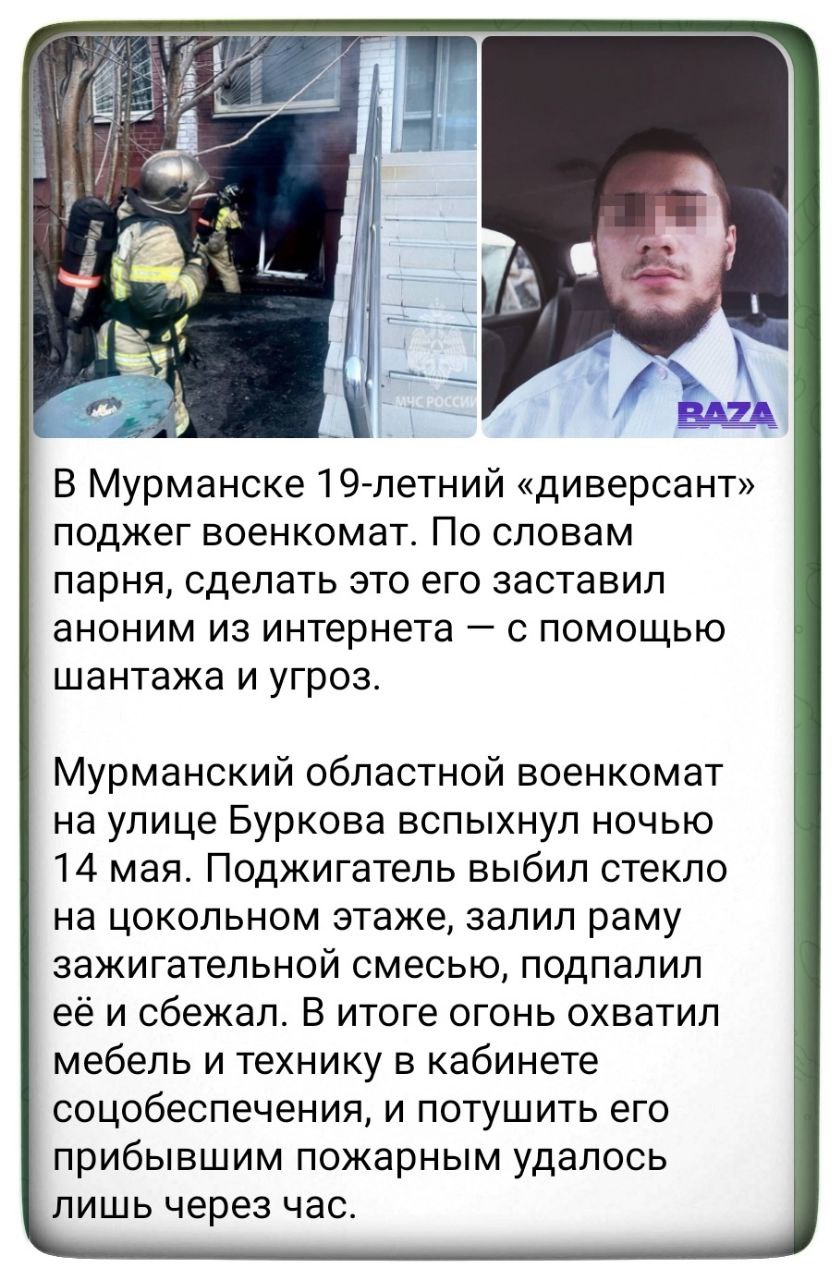 МЧС РОССИИ

BAZA

В Мурманске 19-летний «диверсант» поджег военкомат. По словам парня, сделать это его заставил аноним из интернета — с помощью шантажа и угроз.

Мурманский областной военкомат на улице Буркова вспыхнул ночью 14 мая. Поджигатель выбил стекло на цокольном этаже, залил раму зажигательной смесью, подпалил её и сбежал. В итоге огонь охватил мебель и технику в кабинете соцобеспечения, и потушить его прибывшим пожарным удалось лишь через час.